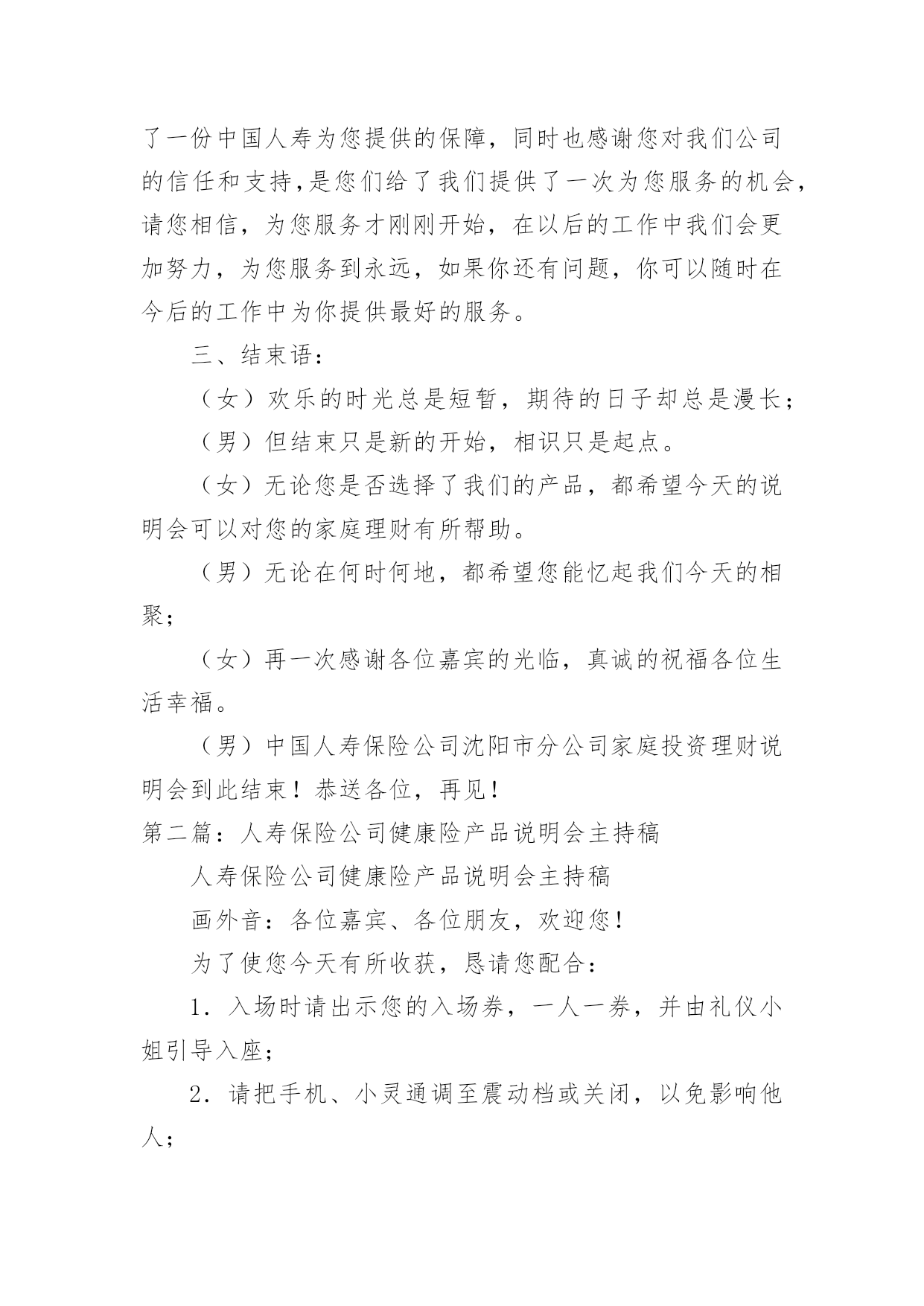 了一份中国人寿为您提供的保障，同时也感谢您对我们公司的信任和支持,是您们给了我们提供了一次为您服务的机会，请您相信，为您服务才刚刚开始，在以后的工作中我们会更加努力，为您服务到永远，如果你还有问题，你可以随时在今后的工作中为你提供最好的服务。

三、结束语：

（女）欢乐的时光总是短暂，期待的日子却总是漫长；

（男）但结束只是新的开始，相识只是起点。

（女）无论您是否选择了我们的产品，都希望今天的说明会可以对您的家庭理财有所帮助。

（男）无论在何时何地，都希望您能忆起我们今天的相聚；

（女）再一次感谢各位嘉宾的光临，真诚的祝福各位生活幸福。

（男）中国人寿保险公司沈阳市分公司家庭投资理财说明会到此结束！恭送各位，再见！

第二篇：人寿保险公司健康险产品说明会主持稿

人寿保险公司健康险产品说明会主持稿

画外音：各位嘉宾、各位朋友，欢迎您！

为了使您今天有所收获，恳请您配合：

1．入场时请出示您的入场券，一人一券，并由礼仪小姐引导入座；

2．请把手机、小灵通调至震动档或关闭，以免影响他人；